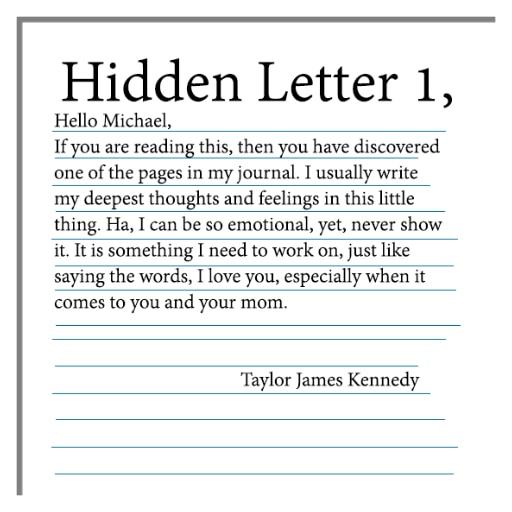 Hidden Letter 1,

Hello Michael,

If you are reading this, then you have discovered one of the pages in my journal. I usually write my deepest thoughts and feelings in this little thing. Ha, I can be so emotional, yet, never show it. It is something I need to work on, just like saying the words, I love you, especially when it comes to you and your mom.

Taylor James Kennedy